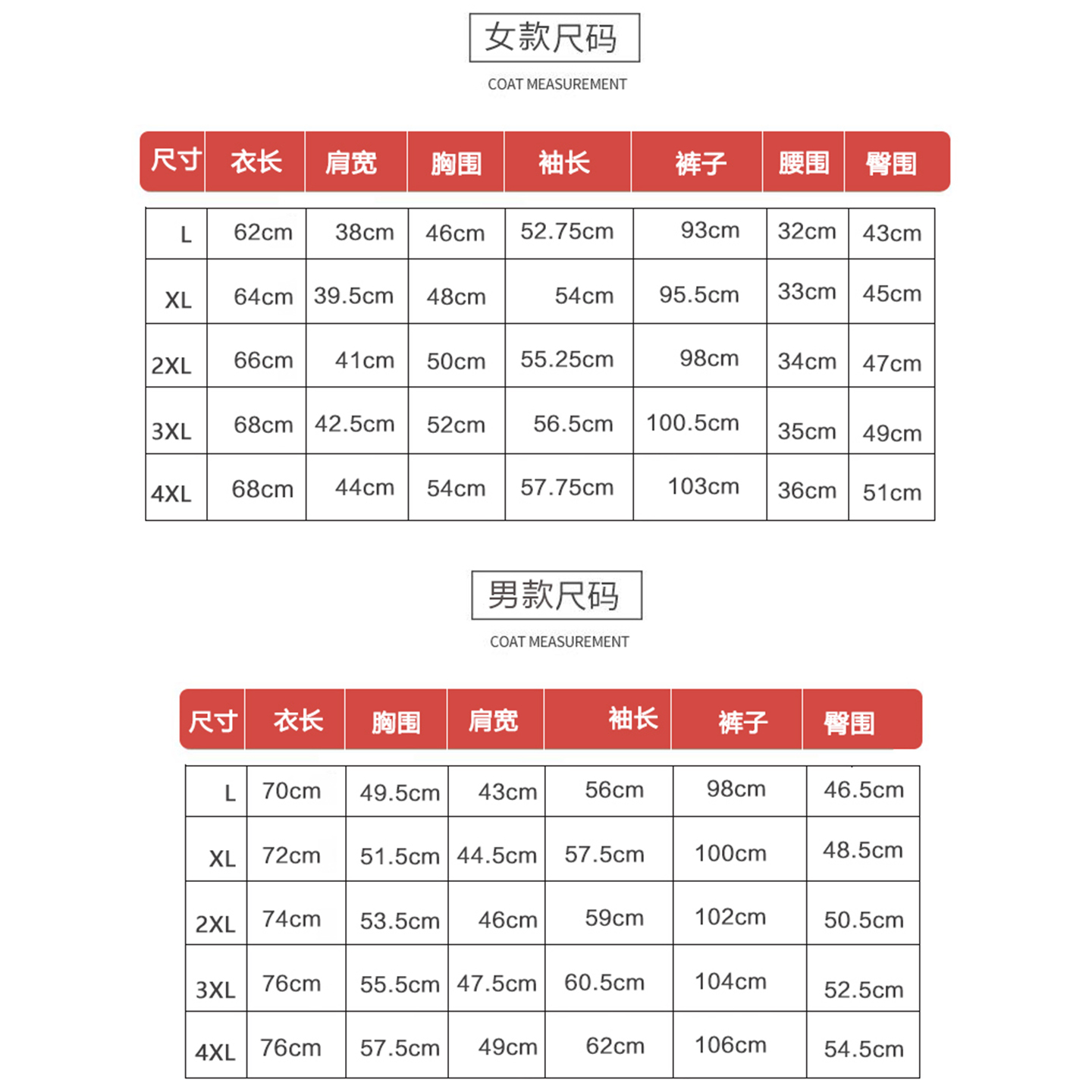 女款尺码

COAT MEASUREMENT

| 尺寸 | 衣长 | 肩宽 | 胸围 | 袖长 | 裤子 | 腰围 | 臀围 |
|---|---|---|---|---|---|---|---|
| L | 62cm | 38cm | 46cm | 52.75cm | 93cm | 32cm | 43cm |
| XL | 64cm | 39.5cm | 48cm | 54cm | 95.5cm | 33cm | 45cm |
| 2XL | 66cm | 41cm | 50cm | 55.25cm | 98cm | 34cm | 47cm |
| 3XL | 68cm | 42.5cm | 52cm | 56.5cm | 100.5cm | 35cm | 49cm |
| 4XL | 68cm | 44cm | 54cm | 57.75cm | 103cm | 36cm | 51cm |

男款尺码

COAT MEASUREMENT

| 尺寸 | 衣长 | 胸围 | 肩宽 | 袖长 | 裤子 | 臀围 |
|---|---|---|---|---|---|---|
| L | 70cm | 49.5cm | 43cm | 56cm | 98cm | 46.5cm |
| XL | 72cm | 51.5cm | 44.5cm | 57.5cm | 100cm | 48.5cm |
| 2XL | 74cm | 53.5cm | 46cm | 59cm | 102cm | 50.5cm |
| 3XL | 76cm | 55.5cm | 47.5cm | 60.5cm | 104cm | 52.5cm |
| 4XL | 76cm | 57.5cm | 49cm | 62cm | 106cm | 54.5cm |